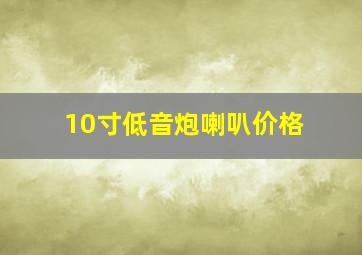 10寸低音炮喇叭价格